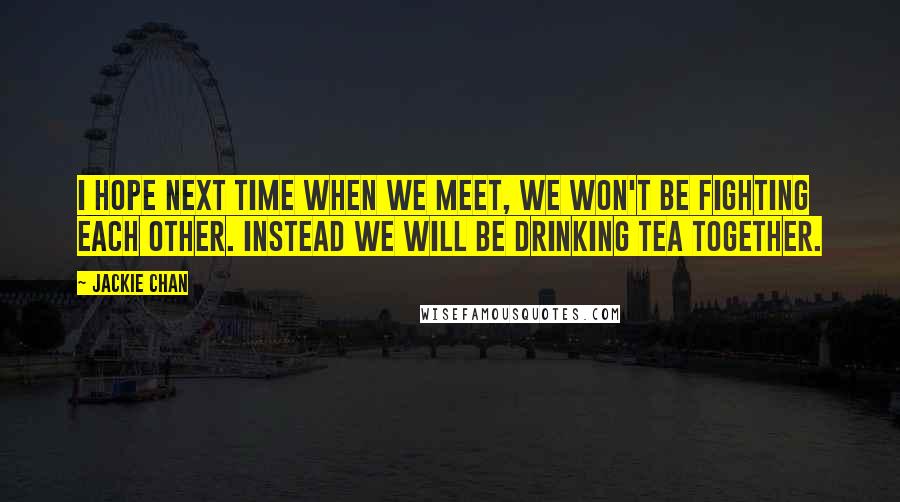 I HOPE NEXT TIME WHEN WE MEET, WE WON'T BE FIGHTING EACH OTHER. INSTEAD WE WILL BE DRINKING TEA TOGETHER.

~ JACKIE CHAN

WISEFAMOUSQUOTES.COM